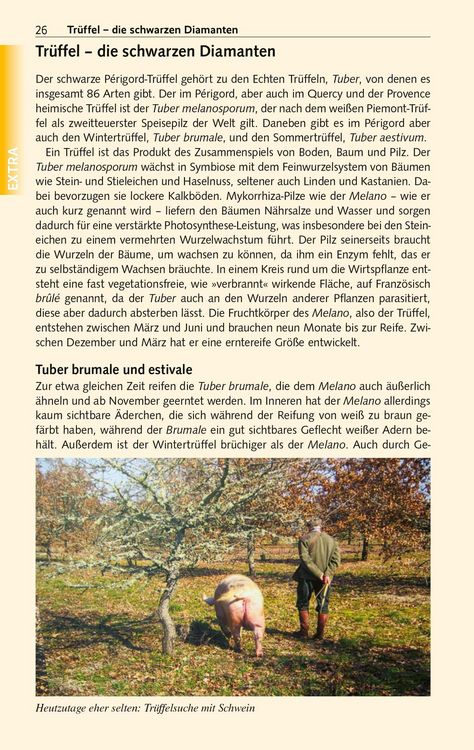 26 Trüffel – die schwarzen Diamanten

EXTRA

Trüffel – die schwarzen Diamanten

Der schwarze Périgord-Trüffel gehört zu den Echten Trüffeln, Tuber, von denen es insgesamt 86 Arten gibt. Der im Périgord, aber auch im Quercy und der Provence heimische Trüffel ist der Tuber melanosporum, der nach dem weißen Piemont-Trüffel als zweitteuerster Speisepilz der Welt gilt. Daneben gibt es im Périgord aber auch den Wintertrüffel, Tuber brumale, und den Sommertrüffel, Tuber aestivum.

Ein Trüffel ist das Produkt des Zusammenspiels von Boden, Baum und Pilz. Der Tuber melanosporum wächst in Symbiose mit dem Feinwurzelsystem von Bäumen wie Stein- und Stieleichen und Haselnuss, seltener auch Linden und Kastanien. Dabei bevorzugen sie lockere Kalkböden. Mykorrhiza-Pilze wie der Melano – wie er auch kurz genannt wird – liefern den Bäumen Nährsalze und Wasser und sorgen dadurch für eine verstärkte Photosynthese-Leistung, was insbesondere bei den Steineichen zu einem vermehrten Wurzelwachstum führt. Der Pilz seinerseits braucht die Wurzeln der Bäume, um wachsen zu können, da ihm ein Enzym fehlt, das er zu selbständigem Wachsen bräuchte. In einem Kreis rund um die Wirtspflanze entsteht eine fast vegetationsfreie, wie »verbrannt« wirkende Fläche, auf Französisch brûlé genannt, da der Tuber auch an den Wurzeln anderer Pflanzen parasitiert, diese aber dadurch absterben lässt. Die Fruchtkörper des Melano, also der Trüffel, entstehen zwischen März und Juni und brauchen neun Monate bis zur Reife. Zwischen Dezember und März hat er eine erntereife Größe entwickelt.

Tuber brumale und estivale

Zur etwa gleichen Zeit reifen die Tuber brumale, die dem Melano auch äußerlich ähneln und ab November geerntet werden. Im Inneren hat der Melano allerdings kaum sichtbare Äderchen, die sich während der Reifung von weiß zu braun gefärbt haben, während der Brumale ein gut sichtbares Geflecht weißer Adern behält. Außerdem ist der Wintertrüffel brüchiger als der Melano. Auch durch Ge-

Heutzutage eher selten: Trüffelsuche mit Schwein